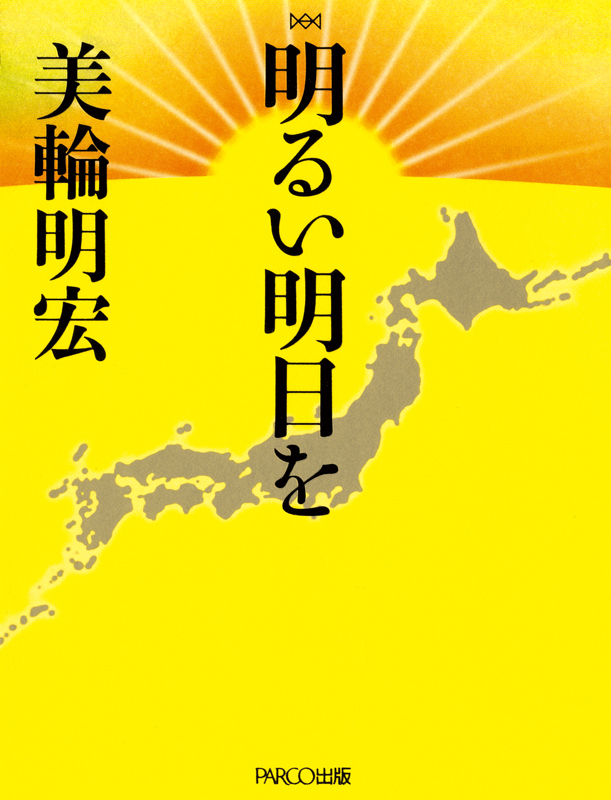 明るい明日を

美輪明宏

PARCO出版